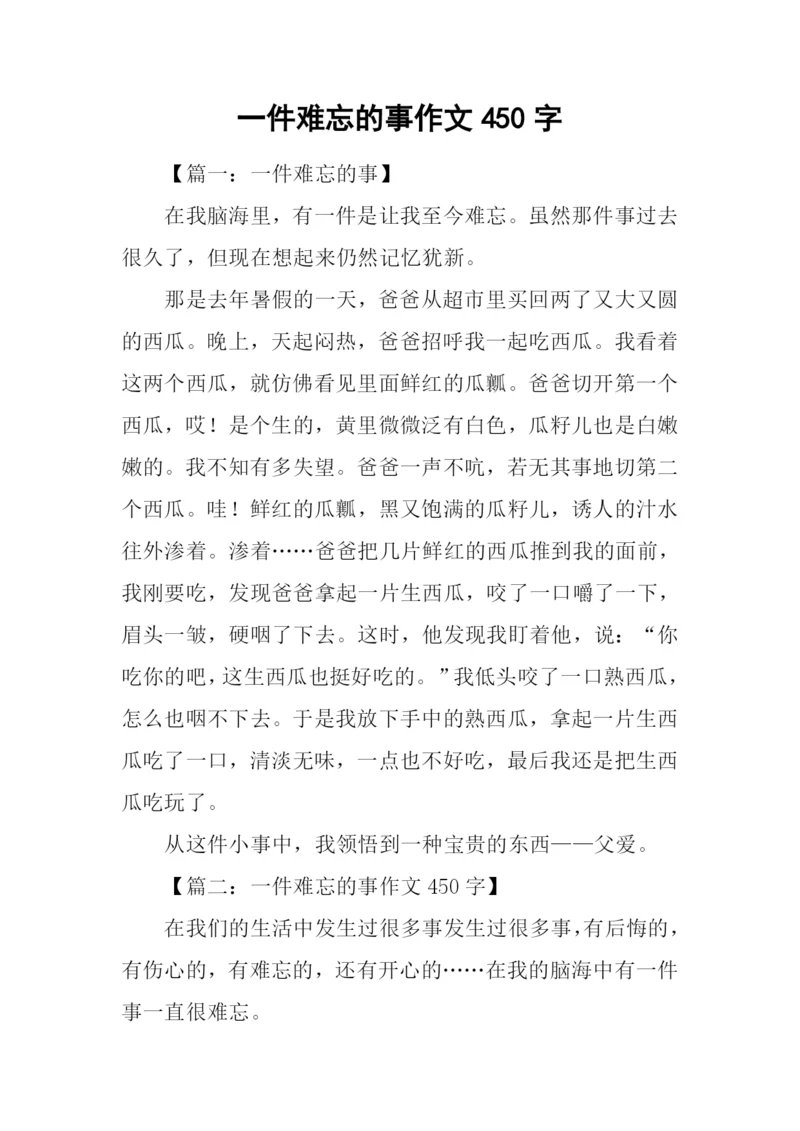 一件难忘的事作文 450 字

【篇一：一件难忘的事】

在我脑海里，有一件是让我至今难忘。虽然那件事过去很久了，但现在想起来仍然记忆犹新。

那是去年暑假的一天，爸爸从超市里买回两了又大又圆的西瓜。晚上，天起闷热，爸爸招呼我一起吃西瓜。我看着这两个西瓜，就仿佛看见里面鲜红的瓜瓤。爸爸切开第一个西瓜，哎！是个生的，黄里微微泛有白色，瓜籽儿也是白嫩嫩的。我不知有多失望。爸爸一声不吭，若无其事地切第二个西瓜。哇！鲜红的瓜瓤，黑又饱满的瓜籽儿，诱人的汁水往外渗着。渗着……爸爸把几片鲜红的西瓜推到我的面前，我刚要吃，发现爸爸拿起一片生西瓜，咬了一口嚼了一下，眉头一皱，硬咽了下去。这时，他发现我盯着他，说：“你吃你的吧，这生西瓜也挺好吃的。”我低头咬了一口熟西瓜，怎么也咽不下去。于是我放下手中的熟西瓜，拿起一片生西瓜吃了一口，清淡无味，一点也不好吃，最后我还是把生西瓜吃玩了。

从这件小事中，我领悟到一种宝贵的东西——父爱。

【篇二：一件难忘的事作文 450 字】

在我们的生活中发生过很多事发生过很多事，有后悔的，有伤心的，有难忘的，还有开心的……在我的脑海中有一件事一直很难忘。